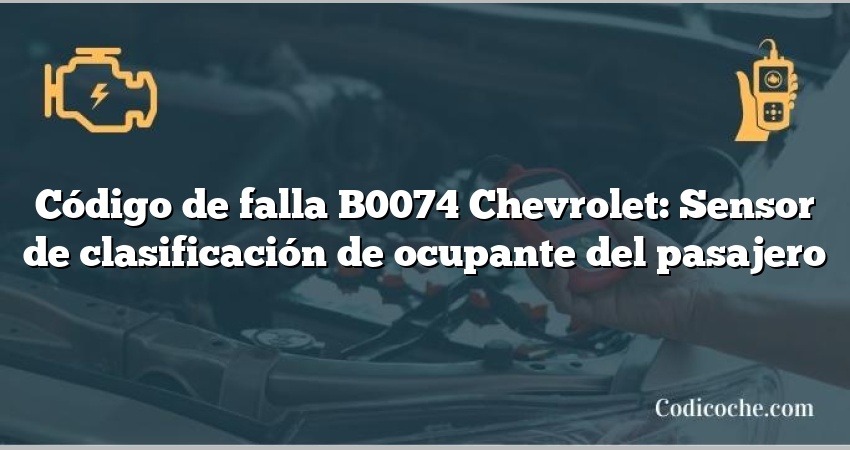 Código de falla B0074 Chevrolet: Sensor de clasificación de ocupante del pasajero

Codicoche.com